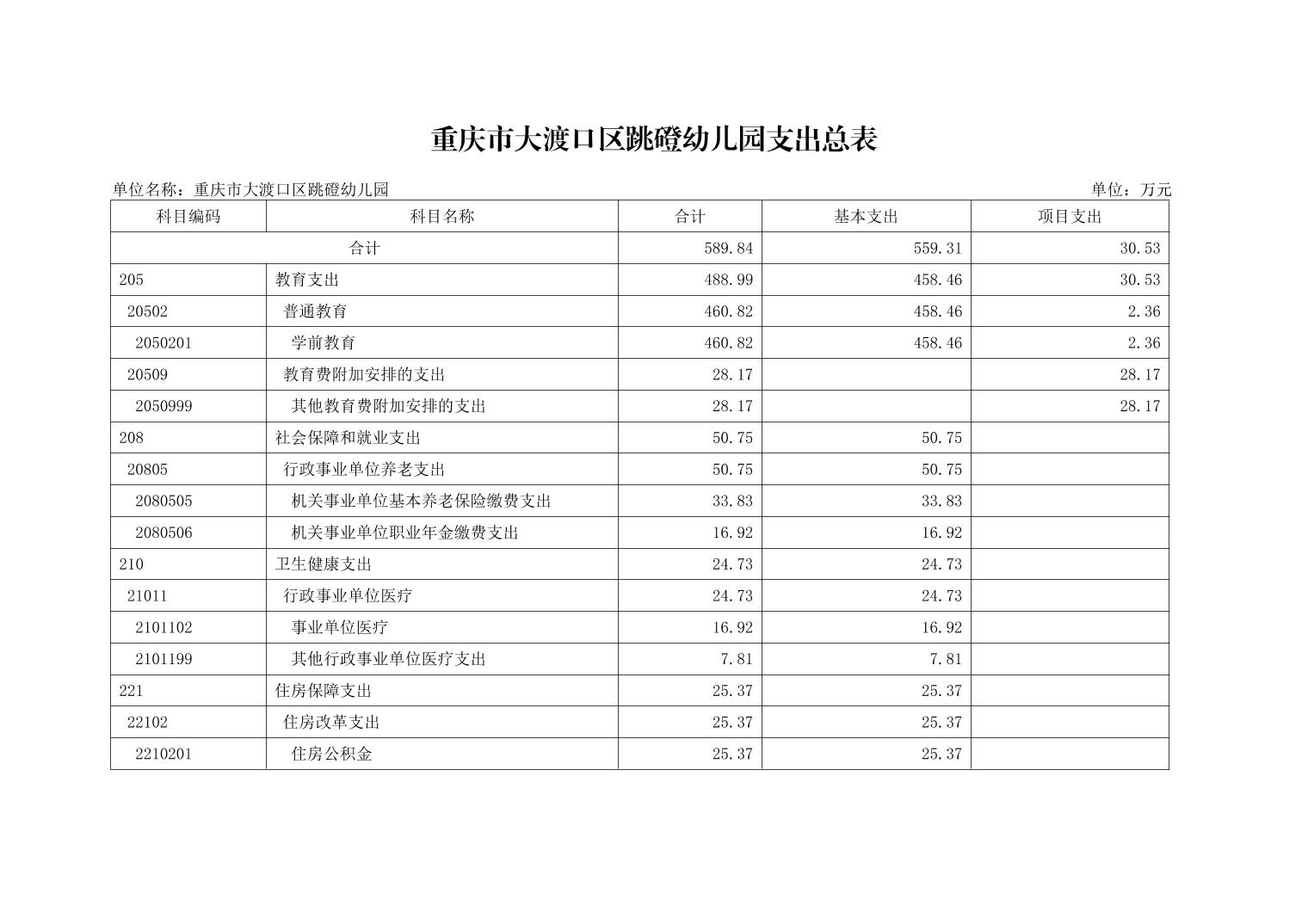 重庆市大渡口区跳磴幼儿园支出总表

单位名称：重庆市大渡口区跳磴幼儿园

单位：万元

| 科目编码 | 科目名称 | 合计 | 基本支出 | 项目支出 |
|---|---|---|---|---|
| 合计 | | 589.84 | 559.31 | 30.53 |
| 205 | 教育支出 | 488.99 | 458.46 | 30.53 |
| 20502 | 普通教育 | 460.82 | 458.46 | 2.36 |
| 2050201 | 学前教育 | 460.82 | 458.46 | 2.36 |
| 20509 | 教育费附加安排的支出 | 28.17 | | 28.17 |
| 2050999 | 其他教育费附加安排的支出 | 28.17 | | 28.17 |
| 208 | 社会保障和就业支出 | 50.75 | 50.75 | |
| 20805 | 行政事业单位养老支出 | 50.75 | 50.75 | |
| 2080505 | 机关事业单位基本养老保险缴费支出 | 33.83 | 33.83 | |
| 2080506 | 机关事业单位职业年金缴费支出 | 16.92 | 16.92 | |
| 210 | 卫生健康支出 | 24.73 | 24.73 | |
| 21011 | 行政事业单位医疗 | 24.73 | 24.73 | |
| 2101102 | 事业单位医疗 | 16.92 | 16.92 | |
| 2101199 | 其他行政事业单位医疗支出 | 7.81 | 7.81 | |
| 221 | 住房保障支出 | 25.37 | 25.37 | |
| 22102 | 住房改革支出 | 25.37 | 25.37 | |
| 2210201 | 住房公积金 | 25.37 | 25.37 | |